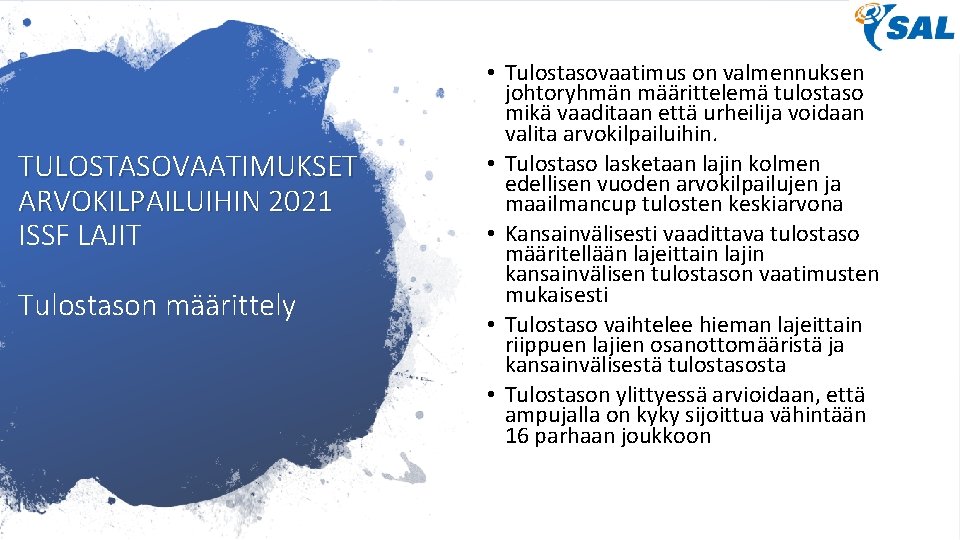 SAL

TULOSTASOVAATIMUKSET ARVOKILPAILUIHIN 2021 ISSF LAJIT

Tulostason määrittely

• Tulostasovaatimus on valmennuksen johtoryhmän määrittelemä tulostaso mikä vaaditaan että urheilija voidaan valita arvokilpailuihin.
• Tulostaso lasketaan lajin kolmen edellisen vuoden arvokilpailujen ja maailmancup tulosten keskiarvona
• Kansainvälisesti vaadittava tulostaso määritellään lajeittain lajin kansainvälisen tulostason vaatimusten mukaisesti
• Tulostaso vaihtelee hieman lajeittain riippuen lajien osanottomääristä ja kansainvälisestä tulostasosta
• Tulostason ylittyessä arvioidaan, että ampujalla on kyky sijoittua vähintään 16 parhaan joukkoon